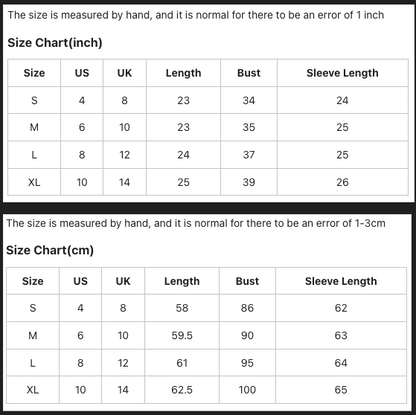 The size is measured by hand, and it is normal for there to be an error of 1 inch

Size Chart(inch)

| Size | US | UK | Length | Bust | Sleeve Length |
|---|---|---|---|---|---|
| S | 4 | 8 | 23 | 34 | 24 |
| M | 6 | 10 | 23 | 35 | 25 |
| L | 8 | 12 | 24 | 37 | 25 |
| XL | 10 | 14 | 25 | 39 | 26 |

The size is measured by hand, and it is normal for there to be an error of 1-3cm

Size Chart(cm)

| Size | US | UK | Length | Bust | Sleeve Length |
|---|---|---|---|---|---|
| S | 4 | 8 | 58 | 86 | 62 |
| M | 6 | 10 | 59.5 | 90 | 63 |
| L | 8 | 12 | 61 | 95 | 64 |
| XL | 10 | 14 | 62.5 | 100 | 65 |